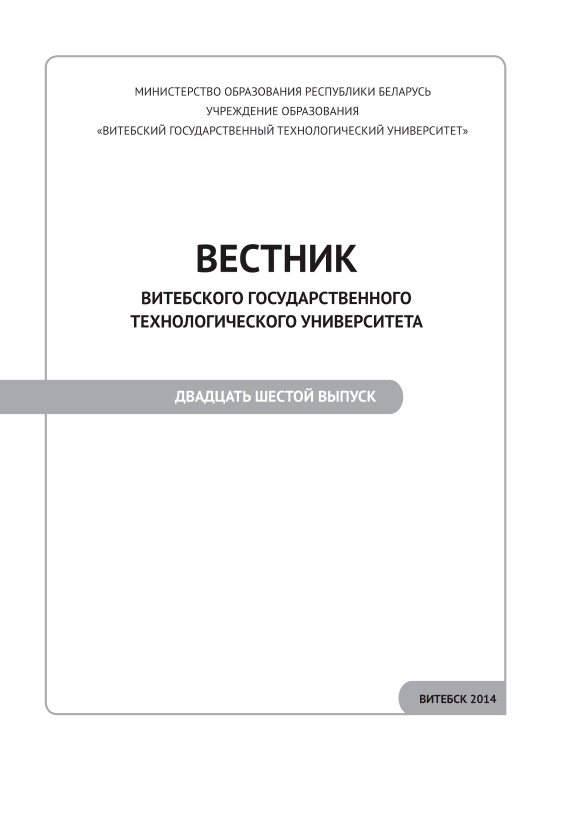 МИНИСТЕРСТВО ОБРАЗОВАНИЯ РЕСПУБЛИКИ БЕЛАРУСЬ
УЧРЕЖДЕНИЕ ОБРАЗОВАНИЯ
«ВИТЕБСКИЙ ГОСУДАРСТВЕННЫЙ ТЕХНОЛОГИЧЕСКИЙ УНИВЕРСИТЕТ»

ВЕСТНИК
ВИТЕБСКОГО ГОСУДАРСТВЕННОГО
ТЕХНОЛОГИЧЕСКОГО УНИВЕРСИТЕТА

ДВАДЦАТЬ ШЕСТОЙ ВЫПУСК

ВИТЕБСК 2014